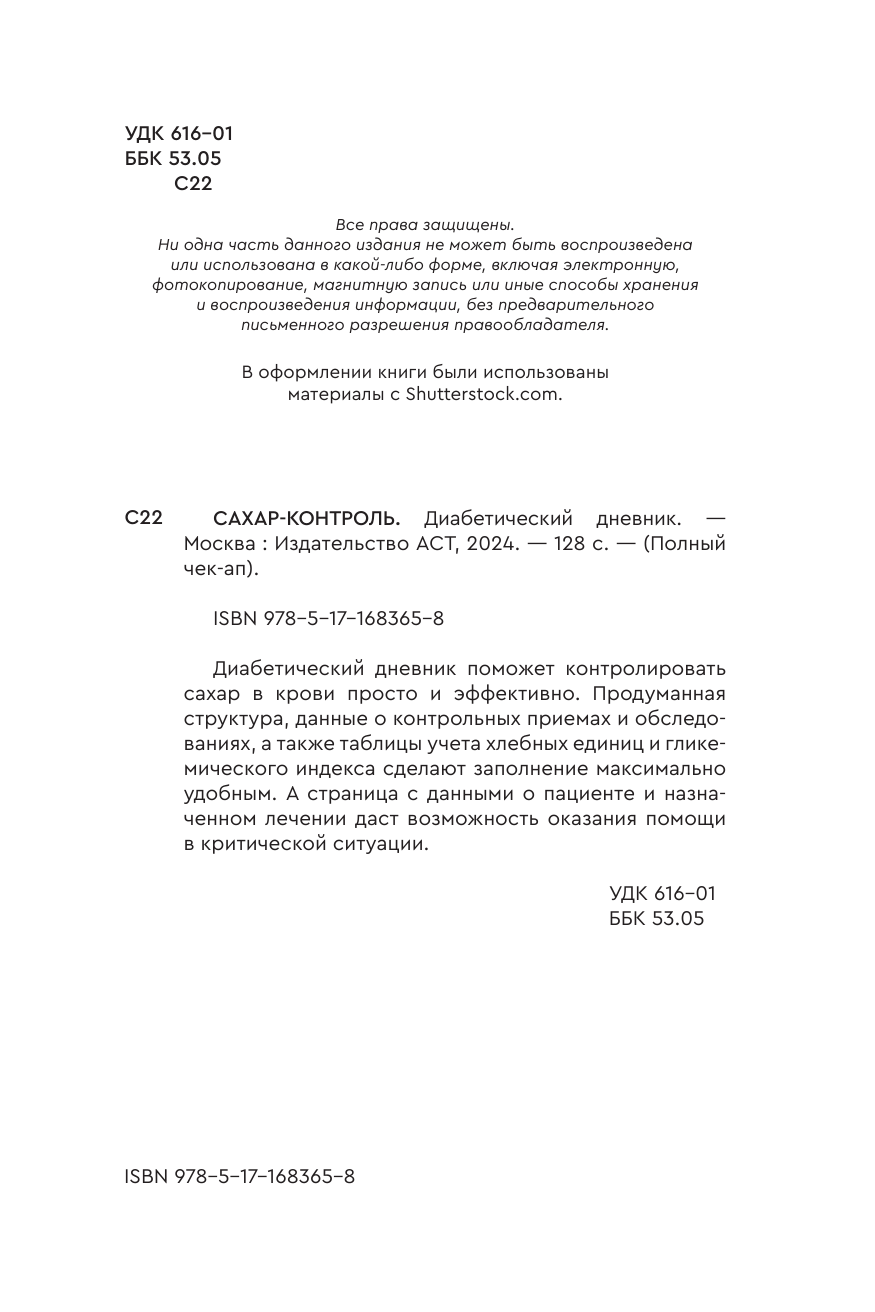 УДК 616-01
ББК 53.05
С22

Все права защищены.
Ни одна часть данного издания не может быть воспроизведена или использована в какой-либо форме, включая электронную, фотокопирование, магнитную запись или иные способы хранения и воспроизведения информации, без предварительного письменного разрешения правообладателя.

В оформлении книги были использованы материалы с Shutterstock.com.

С22 САХАР-КОНТРОЛЬ. Диабетический дневник. — Москва : Издательство АСТ, 2024. — 128 с. — (Полный чек-ап).

ISBN 978-5-17-168365-8

Диабетический дневник поможет контролировать сахар в крови просто и эффективно. Продуманная структура, данные о контрольных приемах и обследованиях, а также таблицы учета хлебных единиц и гликемического индекса сделают заполнение максимально удобным. А страница с данными о пациенте и назначенном лечении даст возможность оказания помощи в критической ситуации.

УДК 616-01
ББК 53.05

ISBN 978-5-17-168365-8